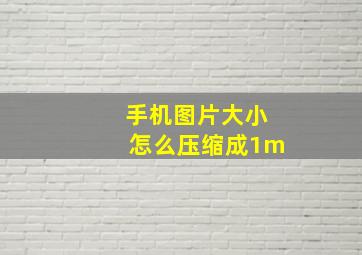 手机图片大小
怎么压缩成1m